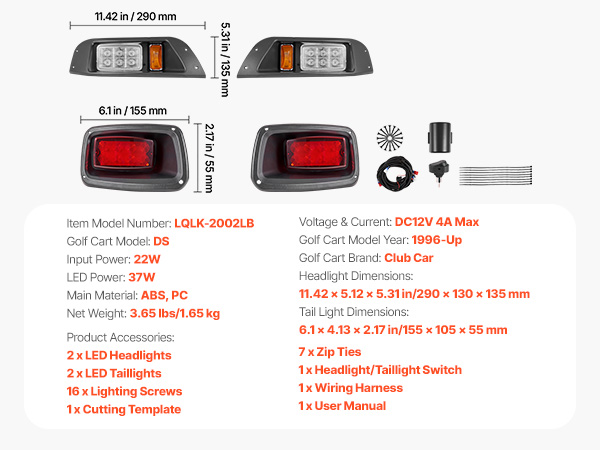 11.42 in / 290 mm

5.31 in / 135 mm

6.1 in / 155 mm

2.17 in / 55 mm

Item Model Number: LQLK-2002LB
Golf Cart Model: DS
Input Power: 22W
LED Power: 37W
Main Material: ABS, PC
Net Weight: 3.65 lbs/1.65 kg

Product Accessories:
2 x LED Headlights
2 x LED Taillights
16 x Lighting Screws
1 x Cutting Template

Voltage & Current: DC12V 4A Max
Golf Cart Model Year: 1996-Up
Golf Cart Brand: Club Car
Headlight Dimensions:
11.42 × 5.12 × 5.31 in/290 × 130 × 135 mm
Tail Light Dimensions:
6.1 × 4.13 × 2.17 in/155 × 105 × 55 mm

7 x Zip Ties
1 x Headlight/Taillight Switch
1 x Wiring Harness
1 x User Manual